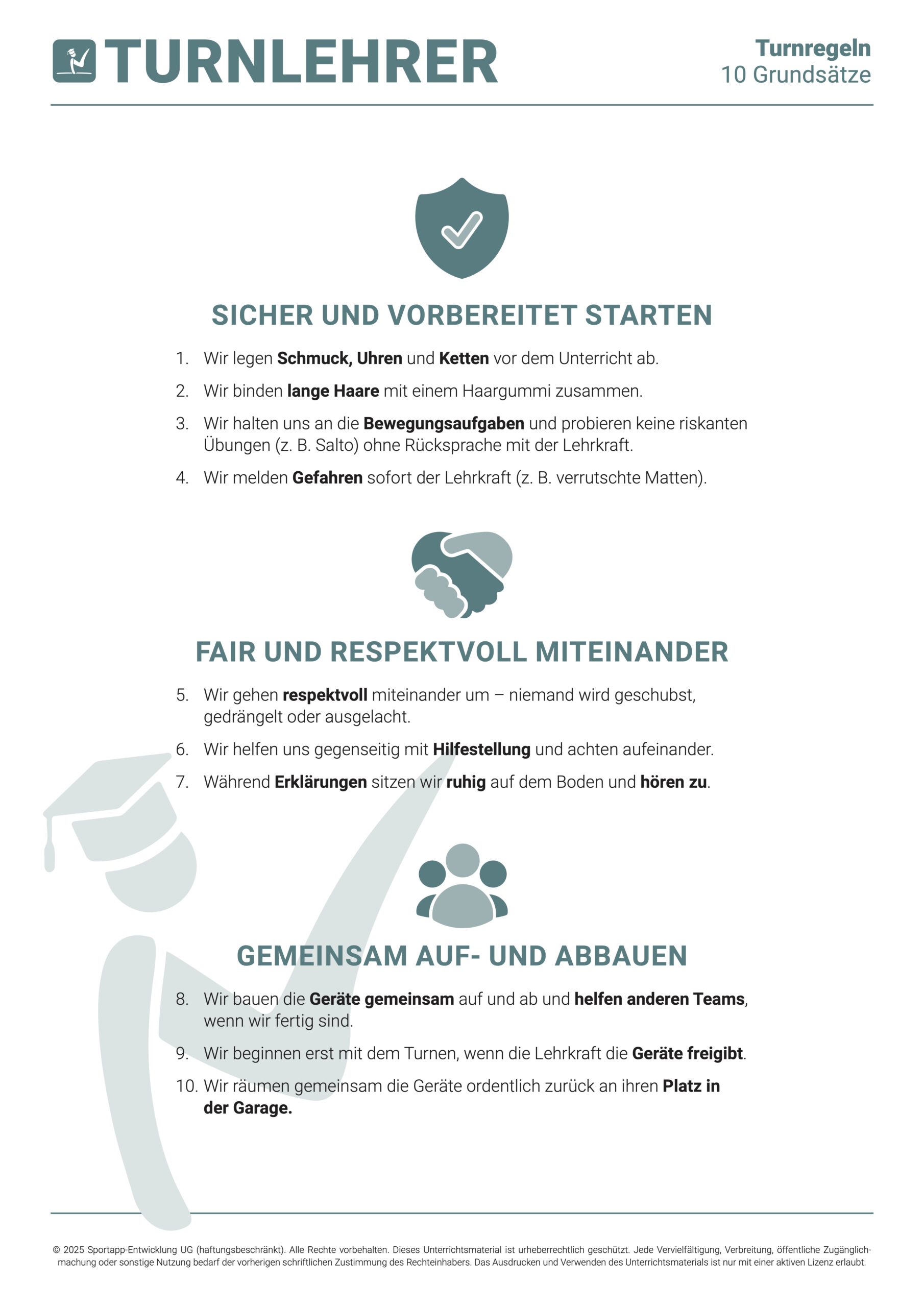 TURNLEHRER

Turnregeln
10 Grundsätze

SICHER UND VORBEREITET STARTEN

1. Wir legen Schmuck, Uhren und Ketten vor dem Unterricht ab.
2. Wir binden lange Haare mit einem Haargummi zusammen.
3. Wir halten uns an die Bewegungsaufgaben und probieren keine riskanten Übungen (z. B. Salto) ohne Rücksprache mit der Lehrkraft.
4. Wir melden Gefahren sofort der Lehrkraft (z. B. verrutschte Matten).

FAIR UND RESPEKTVOLL MITEINANDER

5. Wir gehen respektvoll miteinander um – niemand wird geschubst, gedrängelt oder ausgelacht.
6. Wir helfen uns gegenseitig mit Hilfestellung und achten aufeinander.
7. Während Erklärungen sitzen wir ruhig auf dem Boden und hören zu.

GEMEINSAM AUF- UND ABBAUEN

8. Wir bauen die Geräte gemeinsam auf und ab und helfen anderen Teams, wenn wir fertig sind.
9. Wir beginnen erst mit dem Turnen, wenn die Lehrkraft die Geräte freigibt.
10. Wir räumen gemeinsam die Geräte ordentlich zurück an ihren Platz in der Garage.

© 2025 Sportapp-Entwicklung UG (haftungsbeschränkt). Alle Rechte vorbehalten. Dieses Unterrichtsmaterial ist urheberrechtlich geschützt. Jede Vervielfältigung, Verbreitung, öffentliche Zugänglichmachung oder sonstige Nutzung bedarf der vorherigen schriftlichen Zustimmung des Rechteinhabers. Das Ausdrucken und Verwenden des Unterrichtsmaterials ist nur mit einer aktiven Lizenz erlaubt.